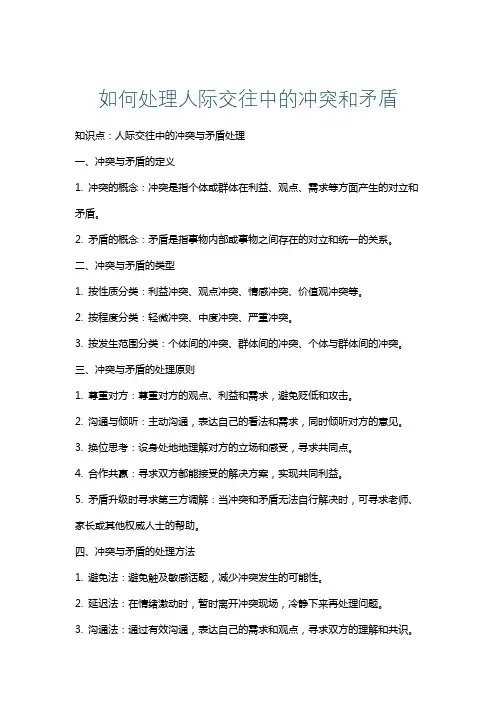 如何处理人际交往中的冲突和矛盾

知识点：人际交往中的冲突与矛盾处理

一、冲突与矛盾的定义

1. 冲突的概念：冲突是指个体或群体在利益、观点、需求等方面产生的对立和矛盾。

2. 矛盾的概念：矛盾是指事物内部或事物之间存在的对立和统一的关系。

二、冲突与矛盾的类型

1. 按性质分类：利益冲突、观点冲突、情感冲突、价值观冲突等。

2. 按程度分类：轻微冲突、中度冲突、严重冲突。

3. 按发生范围分类：个体间的冲突、群体间的冲突、个体与群体间的冲突。

三、冲突与矛盾的处理原则

1. 尊重对方：尊重对方的观点、利益和需求，避免贬低和攻击。

2. 沟通与倾听：主动沟通，表达自己的看法和需求，同时倾听对方的意见。

3. 换位思考：设身处地地理解对方的立场和感受，寻求共同点。

4. 合作共赢：寻求双方都能接受的解决方案，实现共同利益。

5. 矛盾升级时寻求第三方调解：当冲突和矛盾无法自行解决时，可寻求老师、家长或其他权威人士的帮助。

四、冲突与矛盾的处理方法

1. 避免法：避免触及敏感话题，减少冲突发生的可能性。

2. 延迟法：在情绪激动时，暂时离开冲突现场，冷静下来再处理问题。

3. 沟通法：通过有效沟通，表达自己的需求和观点，寻求双方的理解和共识。